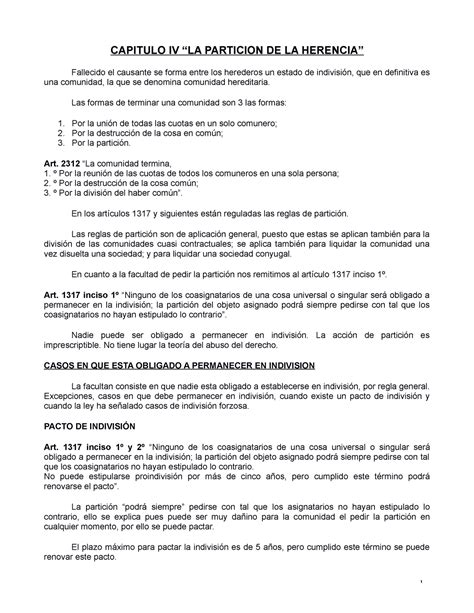 CAPITULO IV “LA PARTICION DE LA HERENCIA”

Fallecido el causante se forma entre los herederos un estado de indivisión, que en definitiva es una comunidad, la que se denomina comunidad hereditaria.

Las formas de terminar una comunidad son 3 las formas:

1. Por la unión de todas las cuotas en un solo comunero;
2. Por la destrucción de la cosa en común;
3. Por la partición.

Art. 2312 “La comunidad termina,
1. º Por la reunión de las cuotas de todos los comuneros en una sola persona;
2. º Por la destrucción de la cosa común;
3. º Por la división del haber común”.

En los artículos 1317 y siguientes están reguladas las reglas de partición.

Las reglas de partición son de aplicación general, puesto que estas se aplican también para la división de las comunidades cuasi contractuales; se aplica también para liquidar la comunidad una vez disuelta una sociedad; y para liquidar una sociedad conyugal.

En cuanto a la facultad de pedir la partición nos remitimos al artículo 1317 inciso 1º.

Art. 1317 inciso 1º “Ninguno de los coasignatarios de una cosa universal o singular será obligado a permanecer en la indivisión; la partición del objeto asignado podrá siempre pedirse con tal que los coasignatarios no hayan estipulado lo contrario”.

Nadie puede ser obligado a permanecer en indivisión. La acción de partición es imprescriptible. No tiene lugar la teoría del abuso del derecho.

CASOS EN QUE ESTA OBLIGADO A PERMANECER EN INDIVISION

La facultan consiste en que nadie esta obligado a establecerse en indivisión, por regla general. Excepciones, casos en que debe permanecer en indivisión, cuando existe un pacto de indivisión y cuando la ley ha señalado casos de indivisión forzosa.

PACTO DE INDIVISIÓN

Art. 1317 inciso 1º y 2º “Ninguno de los coasignatarios de una cosa universal o singular será obligado a permanecer en la indivisión; la partición del objeto asignado podrá siempre pedirse con tal que los coasignatarios no hayan estipulado lo contrario.
No puede estipularse proindivisión por más de cinco años, pero cumplido este término podrá renovarse el pacto”.

La partición “podrá siempre” pedirse con tal que los asignatarios no hayan estipulado lo contrario, ello se explica pues puede ser muy dañino para la comunidad el pedir la partición en cualquier momento, por ello se puede pactar.

El plazo máximo para pactar la indivisión es de 5 años, pero cumplido este término se puede renovar este pacto.

1